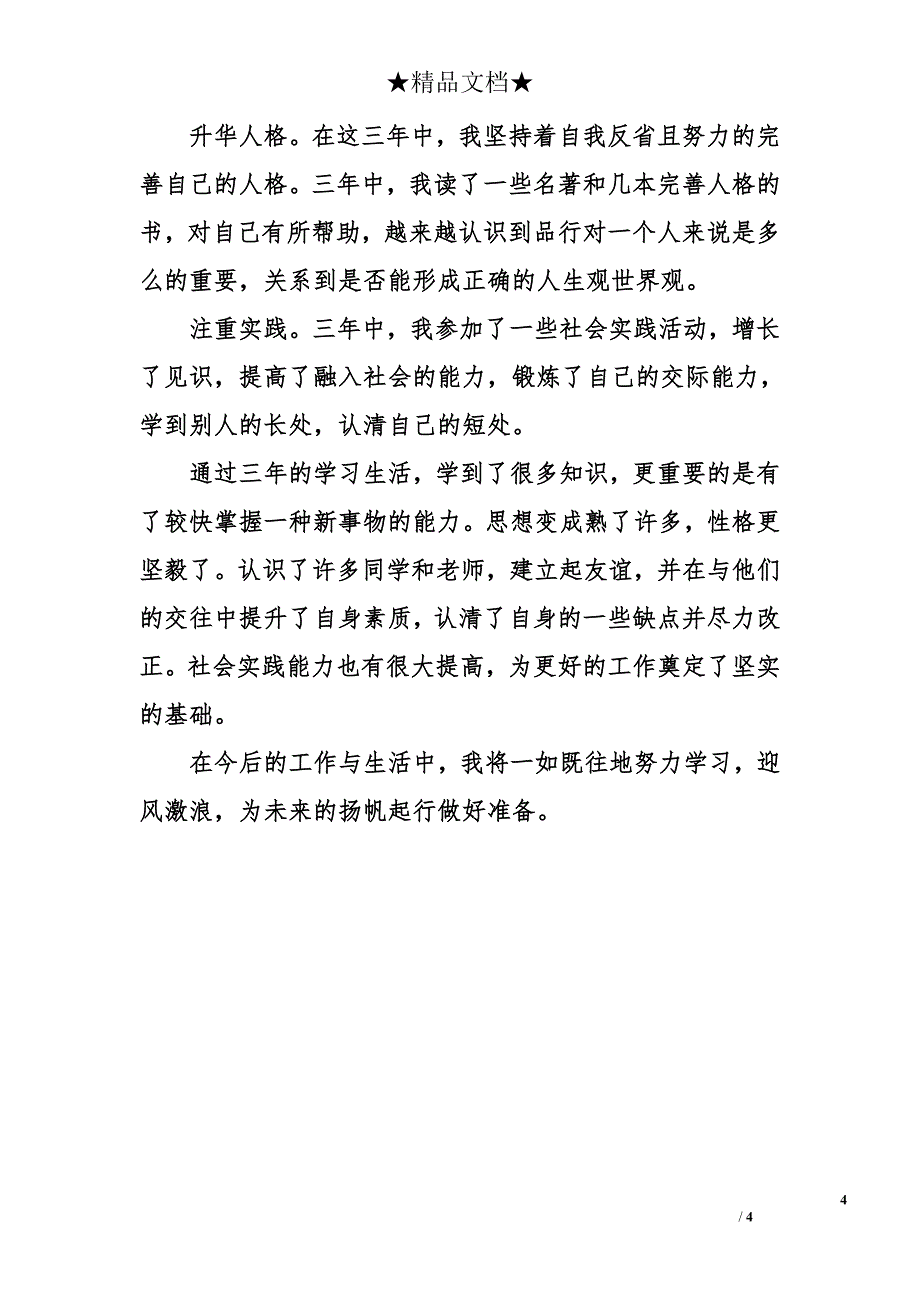 ★精品文档★

升华人格。在这三年中，我坚持着自我反省且努力的完善自己的人格。三年中，我读了一些名著和几本完善人格的书，对自己有所帮助，越来越认识到品行对一个人来说是多么的重要，关系到是否能形成正确的人生观世界观。

注重实践。三年中，我参加了一些社会实践活动，增长了见识，提高了融入社会的能力，锻炼了自己的交际能力，学到别人的长处，认清自己的短处。

通过三年的学习生活，学到了很多知识，更重要的是有了较快掌握一种新事物的能力。思想变成熟了许多，性格更坚毅了。认识了许多同学和老师，建立起友谊，并在与他们的交往中提升了自身素质，认清了自身的一些缺点并尽力改正。社会实践能力也有很大提高，为更好的工作奠定了坚实的基础。

在今后的工作与生活中，我将一如既往地努力学习，迎风激浪，为未来的扬帆起行做好准备。

4

/ 4